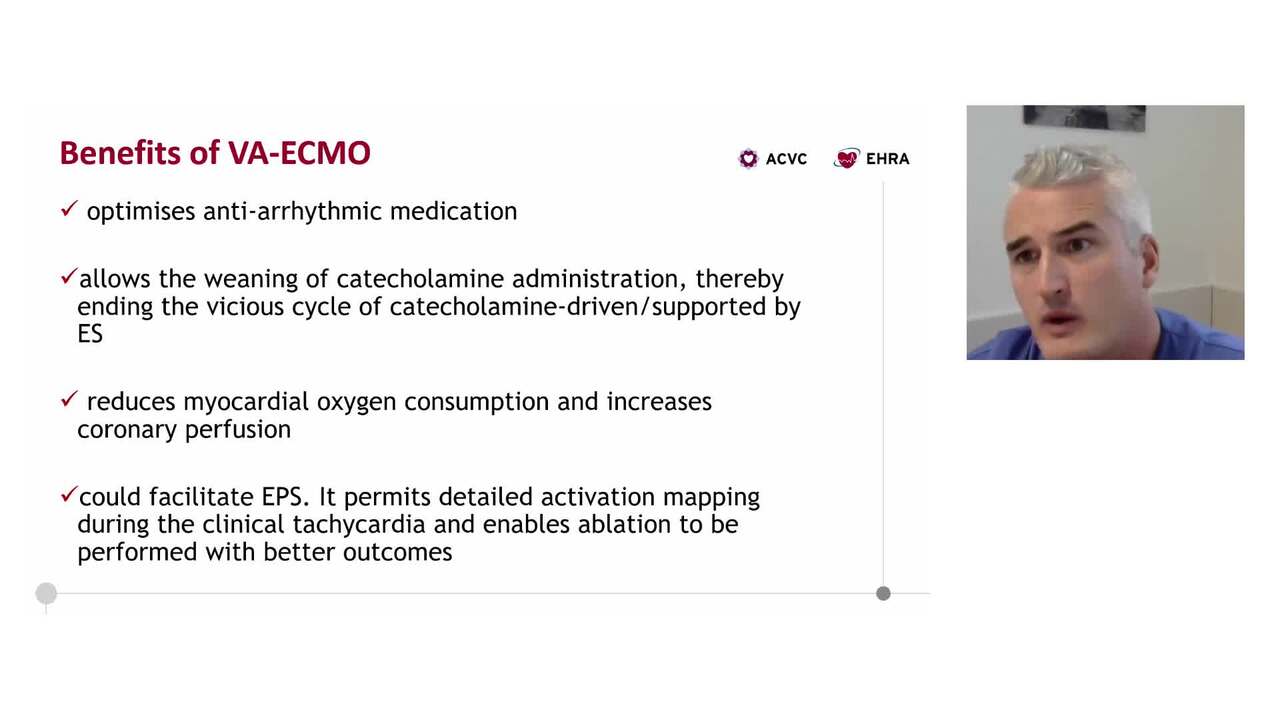 Benefits of VA-ECMO

ACVC EHRA

✓ optimises anti-arrhythmic medication

✓allows the weaning of catecholamine administration, thereby ending the vicious cycle of catecholamine-driven/supported by ES

✓ reduces myocardial oxygen consumption and increases coronary perfusion

✓could facilitate EPS. It permits detailed activation mapping during the clinical tachycardia and enables ablation to be performed with better outcomes